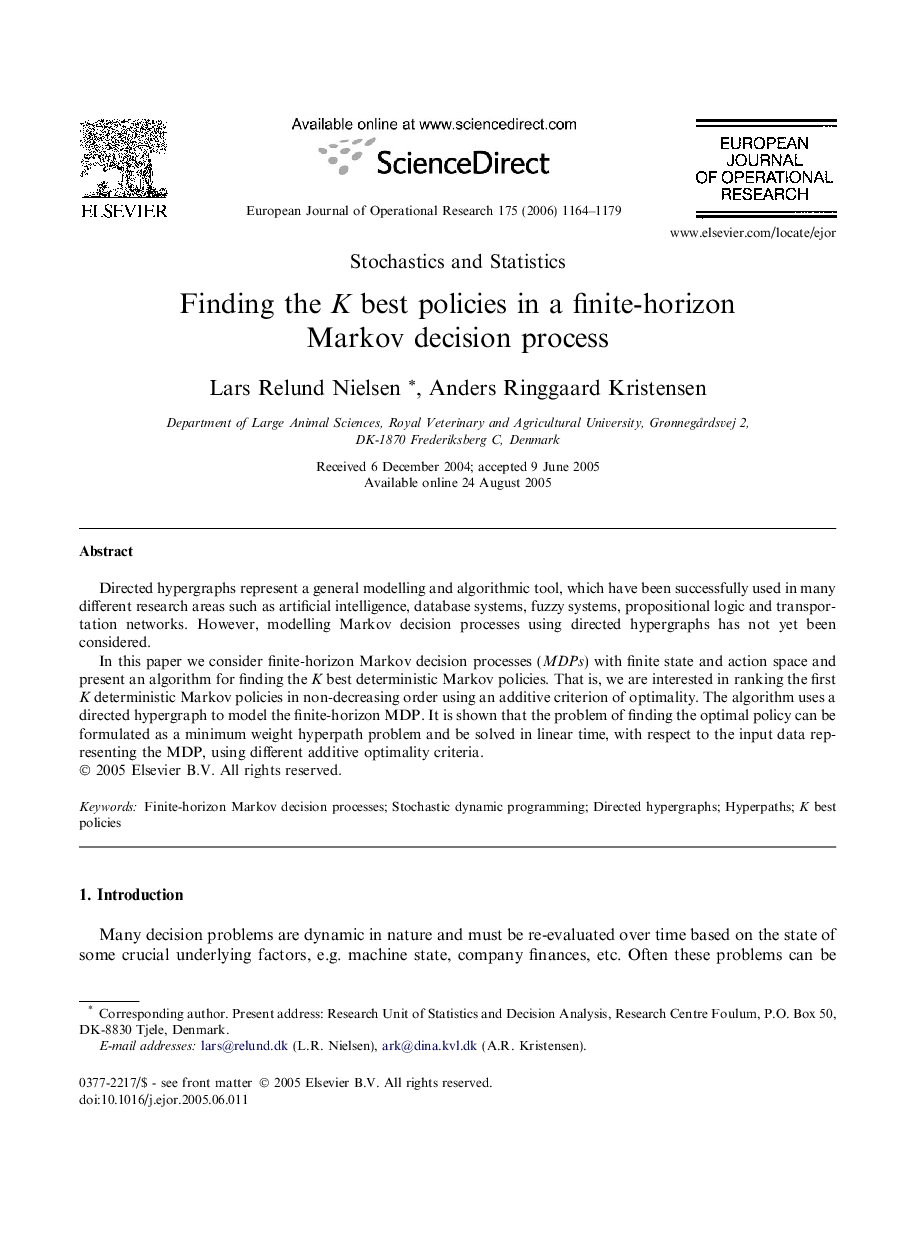 ELSEVIER

Available online at www.sciencedirect.com

ScienceDirect

European Journal of Operational Research 175 (2006) 1164–1179

EUROPEAN JOURNAL OF OPERATIONAL RESEARCH

www.elsevier.com/locate/ejor

Stochastics and Statistics

Finding the $K$ best policies in a finite-horizon Markov decision process

Lars Relund Nielsen *, Anders Ringgaard Kristensen

Department of Large Animal Sciences, Royal Veterinary and Agricultural University, Grønnegårdsvej 2, DK-1870 Frederiksberg C, Denmark

Received 6 December 2004; accepted 9 June 2005
Available online 24 August 2005

Abstract

Directed hypergraphs represent a general modelling and algorithmic tool, which have been successfully used in many different research areas such as artificial intelligence, database systems, fuzzy systems, propositional logic and transportation networks. However, modelling Markov decision processes using directed hypergraphs has not yet been considered.

In this paper we consider finite-horizon Markov decision processes (MDPs) with finite state and action space and present an algorithm for finding the $K$ best deterministic Markov policies. That is, we are interested in ranking the first $K$ deterministic Markov policies in non-decreasing order using an additive criterion of optimality. The algorithm uses a directed hypergraph to model the finite-horizon MDP. It is shown that the problem of finding the optimal policy can be formulated as a minimum weight hyperpath problem and be solved in linear time, with respect to the input data representing the MDP, using different additive optimality criteria.
© 2005 Elsevier B.V. All rights reserved.

Keywords: Finite-horizon Markov decision processes; Stochastic dynamic programming; Directed hypergraphs; Hyperpaths; $K$ best policies

1. Introduction

Many decision problems are dynamic in nature and must be re-evaluated over time based on the state of some crucial underlying factors, e.g. machine state, company finances, etc. Often these problems can be

* Corresponding author. Present address: Research Unit of Statistics and Decision Analysis, Research Centre Foulum, P.O. Box 50, DK-8830 Tjele, Denmark.
E-mail addresses: lars@relund.dk (L.R. Nielsen), ark@dina.kvl.dk (A.R. Kristensen).

0377-2217/$ - see front matter © 2005 Elsevier B.V. All rights reserved.
doi:10.1016/j.ejor.2005.06.011